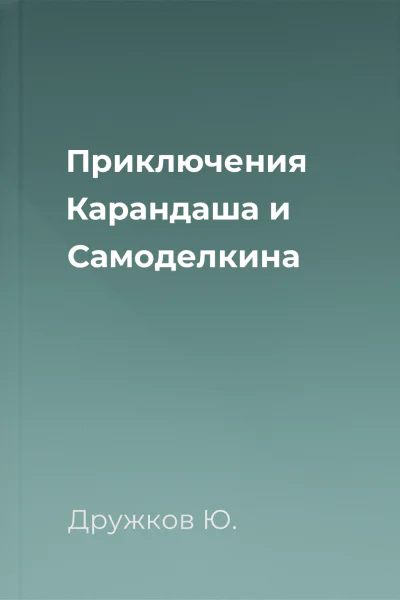 Приключения Карандаша и Самоделкина

Дружков Ю.